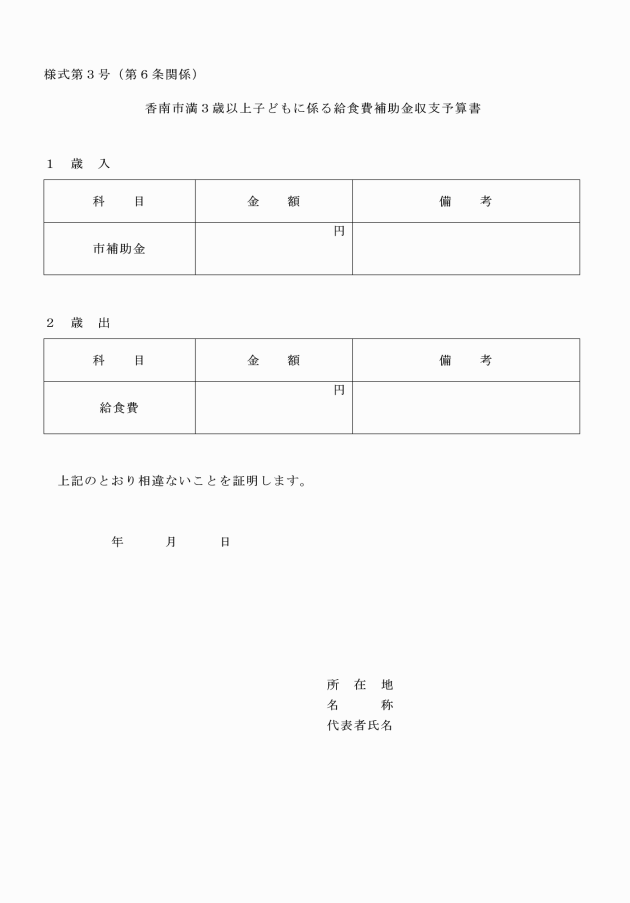 様式第３号（第６条関係）

香南市満３歳以上子どもに係る給食費補助金収支予算書

１　歳　入

| 科　　目 | 金　　額 | 備　　考 |
|---|---|---|
| 市補助金 | 円 | |

２　歳　出

| 科　　目 | 金　　額 | 備　　考 |
|---|---|---|
| 給食費 | 円 | |

上記のとおり相違ないことを証明します。

年　　月　　日

所　在　地
名　　　称
代表者氏名